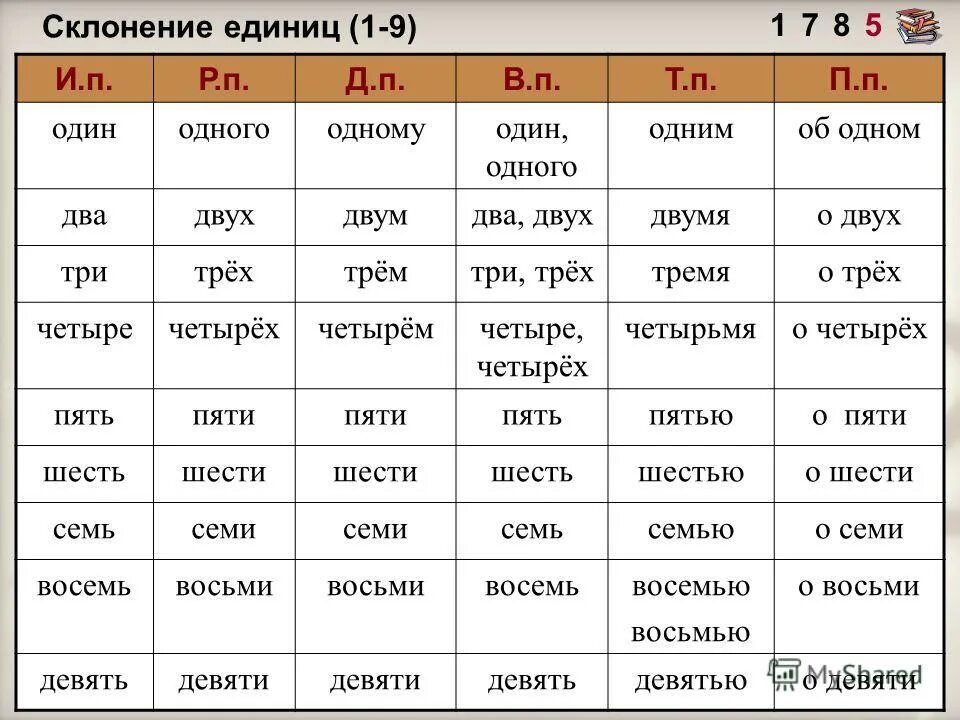 Склонение единиц (1-9)

1 7 8 5

| И.п. | Р.п. | Д.п. | В.п. | Т.п. | П.п. |
|---|---|---|---|---|---|
| один | одного | одному | один, одного | одним | об одном |
| два | двух | двум | два, двух | двумя | о двух |
| три | трёх | трём | три, трёх | тремя | о трёх |
| четыре | четырёх | четырём | четыре, четырёх | четырьмя | о четырёх |
| пять | пяти | пяти | пять | пятью | о пяти |
| шесть | шести | шести | шесть | шестью | о шести |
| семь | семи | семи | семь | семью | о семи |
| восемь | восьми | восьми | восемь | восемью восьмью | о восьми |
| девять | девяти | девяти | девять | девятью | о девяти |

MyShared